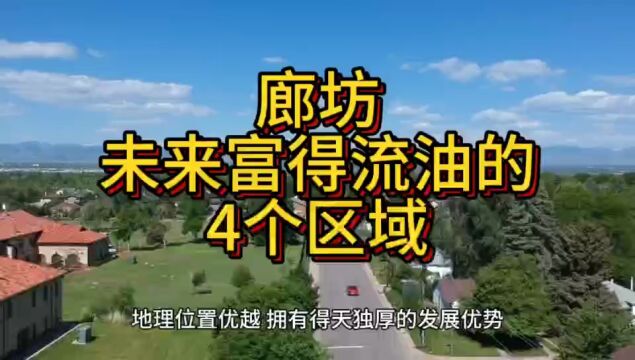 廊坊
未来富得流油的
4个区域

地理位置优越 拥有得天独厚的发展优势